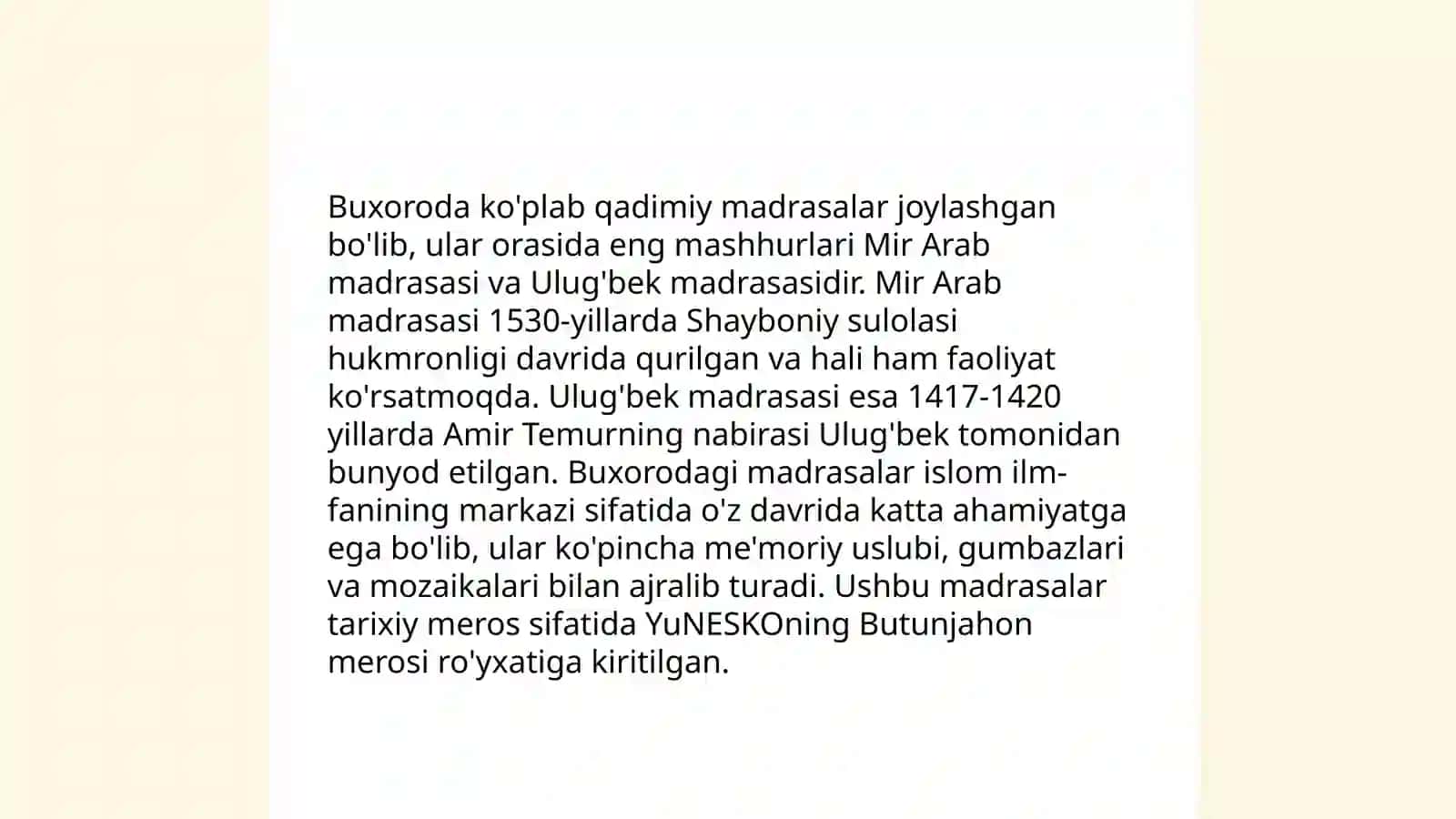 Buxoroda ko'plab qadimiy madrasalar joylashgan bo'lib, ular orasida eng mashhurlari Mir Arab madrasasi va Ulug'bek madrasasidir. Mir Arab madrasasi 1530-yillarda Shayboniy sulolasi hukmronligi davrida qurilgan va hali ham faoliyat ko'rsatmoqda. Ulug'bek madrasasi esa 1417-1420 yillarda Amir Temurning nabirasi Ulug'bek tomonidan bunyod etilgan. Buxorodagi madrasalar islom ilm-fanining markazi sifatida o'z davrida katta ahamiyatga ega bo'lib, ular ko'pincha me'moriy uslubi, gumbazlari va mozaikalari bilan ajralib turadi. Ushbu madrasalar tarixiy meros sifatida YuNESKOning Butunjahon merosi ro'yxatiga kiritilgan.